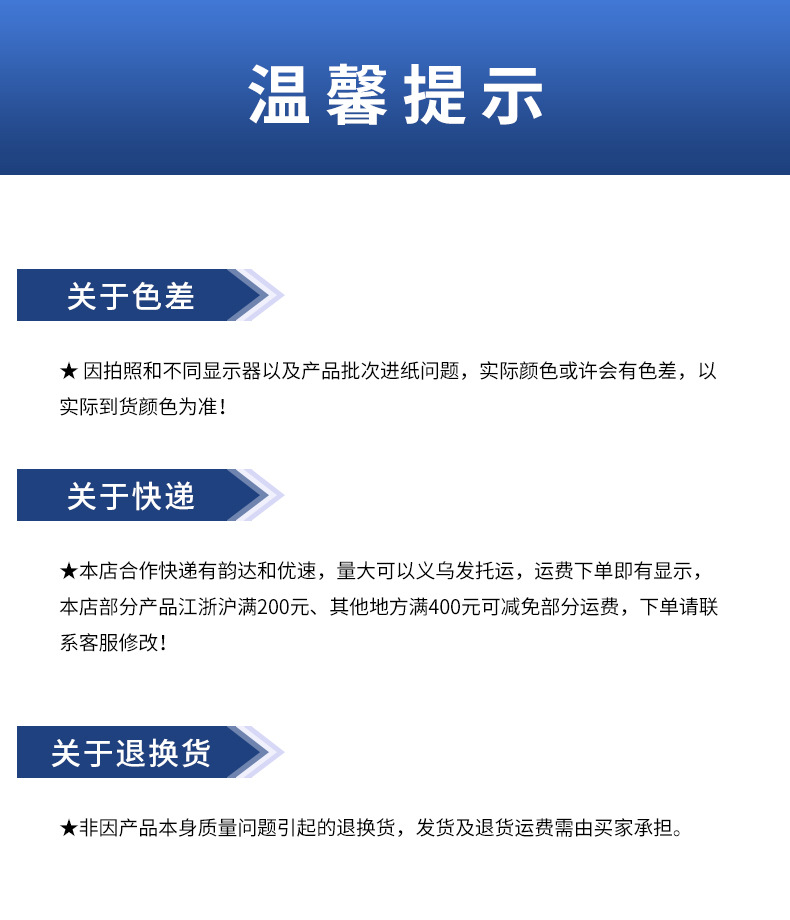 温馨提示

关于色差

★ 因拍照和不同显示器以及产品批次进纸问题，实际颜色或许会有色差，以实际到货颜色为准！

关于快递

★本店合作快递有韵达和优速，量大可以义乌发托运，运费下单即有显示，本店部分产品江浙沪满200元、其他地方满400元可减免部分运费，下单请联系客服修改！

关于退换货

★非因产品本身质量问题引起的退换货，发货及退货运费需由买家承担。